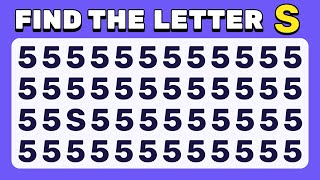 FIND THE LETTER S

5 5 5 5 5 5 5 5 5 5 5 5
5 5 5 5 5 5 5 5 5 5 5 5
5 5 S 5 5 5 5 5 5 5 5 5
5 5 5 5 5 5 5 5 5 5 5 5